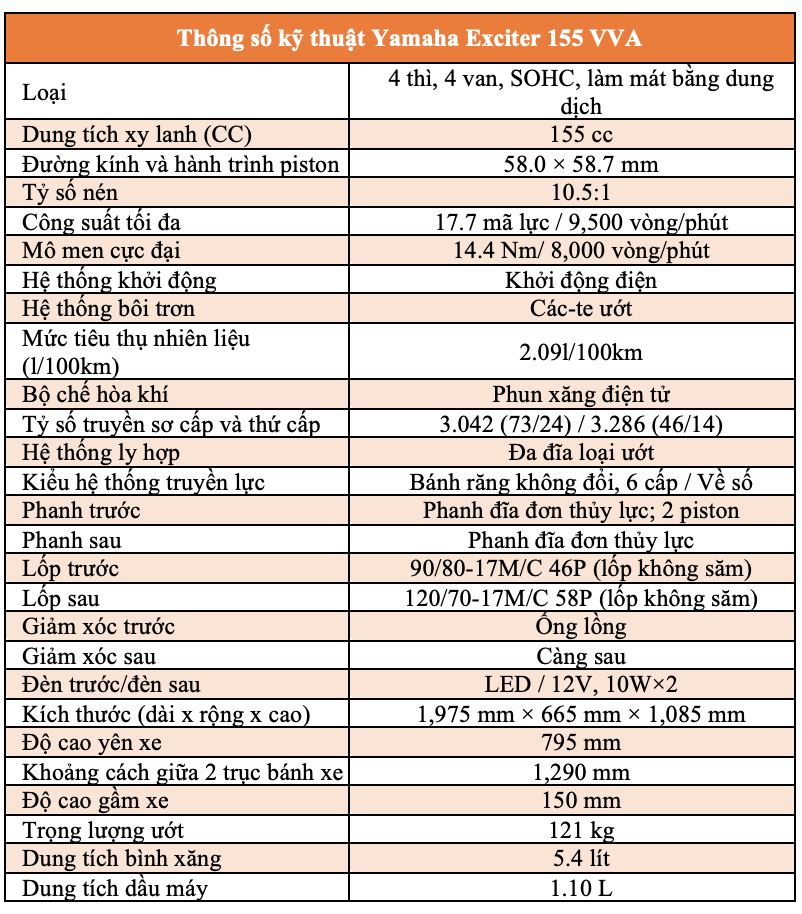 | Thông số kỹ thuật Yamaha Exciter 155 VVA | |
|---|---|
| Loại | 4 thì, 4 van, SOHC, làm mát bằng dung dịch |
| Dung tích xy lanh (CC) | 155 cc |
| Đường kính và hành trình piston | 58.0 × 58.7 mm |
| Tỷ số nén | 10.5:1 |
| Công suất tối đa | 17.7 mã lực / 9,500 vòng/phút |
| Mô men cực đại | 14.4 Nm/ 8,000 vòng/phút |
| Hệ thống khởi động | Khởi động điện |
| Hệ thống bôi trơn | Các-te ướt |
| Mức tiêu thụ nhiên liệu (l/100km) | 2.09l/100km |
| Bộ chế hòa khí | Phun xăng điện tử |
| Tỷ số truyền sơ cấp và thứ cấp | 3.042 (73/24) / 3.286 (46/14) |
| Hệ thống ly hợp | Đa đĩa loại ướt |
| Kiểu hệ thống truyền lực | Bánh răng không đổi, 6 cấp / Về số |
| Phanh trước | Phanh đĩa đơn thủy lực; 2 piston |
| Phanh sau | Phanh đĩa đơn thủy lực |
| Lốp trước | 90/80-17M/C 46P (lốp không săm) |
| Lốp sau | 120/70-17M/C 58P (lốp không săm) |
| Giảm xóc trước | Ống lồng |
| Giảm xóc sau | Càng sau |
| Đèn trước/đèn sau | LED / 12V, 10W×2 |
| Kích thước (dài x rộng x cao) | 1,975 mm × 665 mm × 1,085 mm |
| Độ cao yên xe | 795 mm |
| Khoảng cách giữa 2 trục bánh xe | 1,290 mm |
| Độ cao gầm xe | 150 mm |
| Trọng lượng ướt | 121 kg |
| Dung tích bình xăng | 5.4 lít |
| Dung tích dầu máy | 1.10 L |